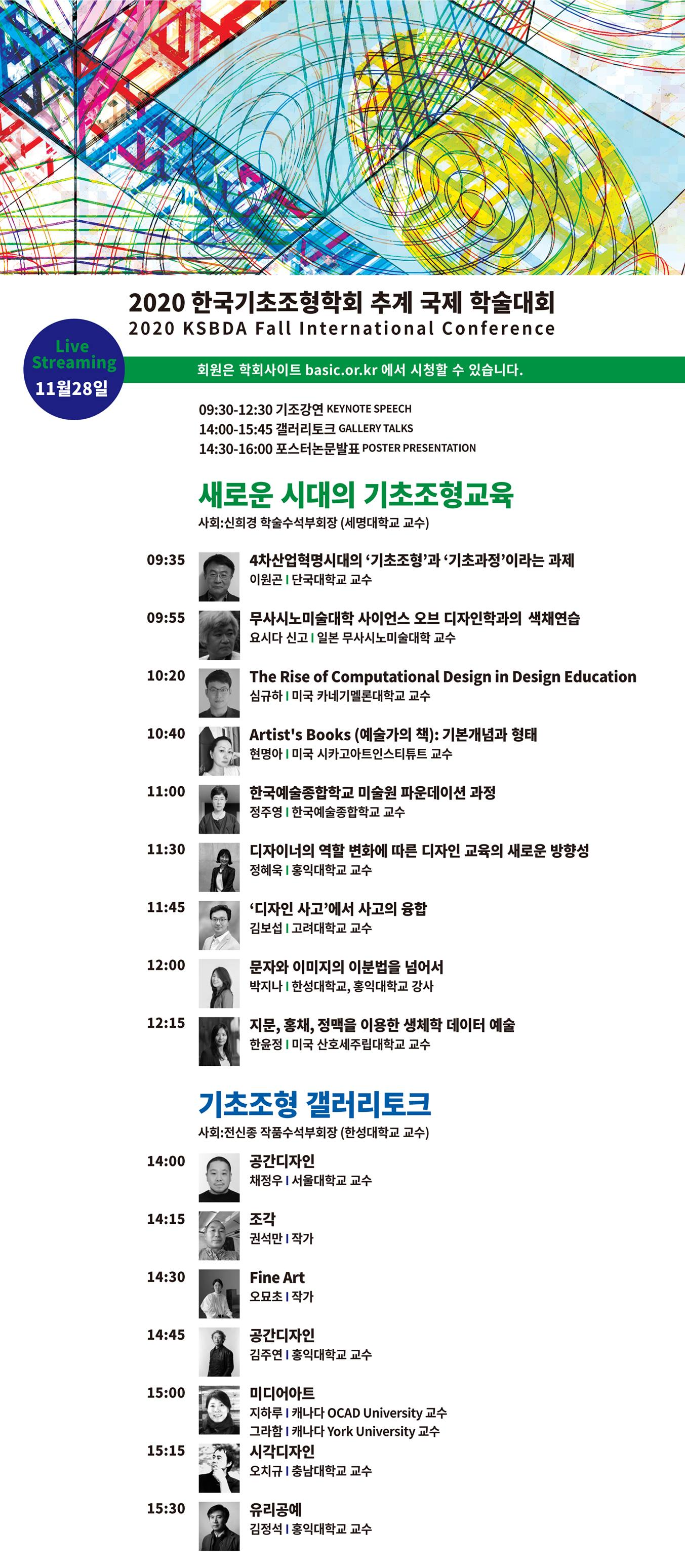 2020 한국기초조형학회 추계 국제 학술대회
2020 KSBDA Fall International Conference

Live Streaming
11월28일

회원은 학회사이트 basic.or.kr 에서 시청할 수 있습니다.

09:30-12:30 기조강연 KEYNOTE SPEECH
14:00-15:45 갤러리토크 GALLERY TALKS
14:30-16:00 포스터논문발표 POSTER PRESENTATION

새로운 시대의 기초조형교육
사회:신희경 학술수석부회장 (세명대학교 교수)

09:35 4차산업혁명시대의 '기초조형'과 '기초과정'이라는 과제
이원곤 | 단국대학교 교수

09:55 무사시노미술대학 사이언스 오브 디자인학과의 색채연습
요시다 신고 | 일본 무사시노미술대학 교수

10:20 The Rise of Computational Design in Design Education
심규하 | 미국 카네기멜론대학교 교수

10:40 Artist's Books (예술가의 책): 기본개념과 형태
현명아 | 미국 시카고아트인스티튜트 교수

11:00 한국예술종합학교 미술원 파운데이션 과정
정주영 | 한국예술종합학교 교수

11:30 디자이너의 역할 변화에 따른 디자인 교육의 새로운 방향성
정혜욱 | 홍익대학교 교수

11:45 '디자인 사고'에서 사고의 융합
김보섭 | 고려대학교 교수

12:00 문자와 이미지의 이분법을 넘어서
박지나 | 한성대학교, 홍익대학교 강사

12:15 지문, 홍채, 정맥을 이용한 생체학 데이터 예술
한윤정 | 미국 산호세주립대학교 교수

기초조형 갤러리토크
사회:전신종 작품수석부회장 (한성대학교 교수)

14:00 공간디자인
채정우 | 서울대학교 교수

14:15 조각
권석만 | 작가

14:30 Fine Art
오묘초 | 작가

14:45 공간디자인
김주연 | 홍익대학교 교수

15:00 미디어아트
지하루 | 캐나다 OCAD University 교수
그라함 | 캐나다 York University 교수

15:15 시각디자인
오치규 | 충남대학교 교수

15:30 유리공예
김정석 | 홍익대학교 교수